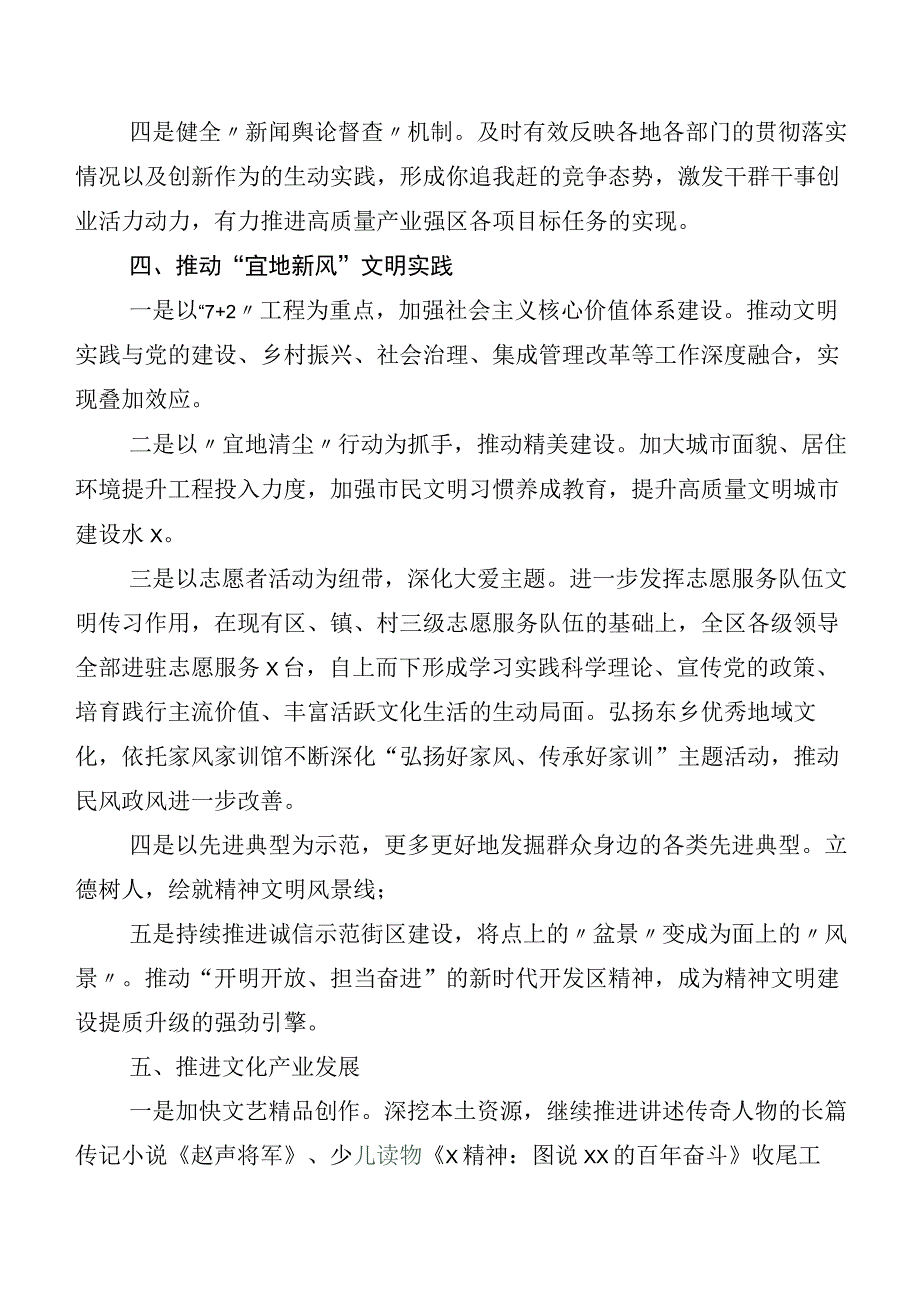 四是健全〃新闻舆论督查〃机制。及时有效反映各地各部门的贯彻落实情况以及创新作为的生动实践，形成你追我赶的竞争态势，激发干群干事创业活力动力，有力推进高质量产业强区各项目标任务的实现。

四、推动“宜地新风”文明实践

一是以“7+2〃工程为重点，加强社会主义核心价值体系建设。推动文明实践与党的建设、乡村振兴、社会治理、集成管理改革等工作深度融合，实现叠加效应。

二是以〃宜地清尘〃行动为抓手，推动精美建设。加大城市面貌、居住环境提升工程投入力度，加强市民文明习惯养成教育，提升高质量文明城市建设水x。

三是以志愿者活动为纽带，深化大爱主题。进一步发挥志愿服务队伍文明传习作用，在现有区、镇、村三级志愿服务队伍的基础上，全区各级领导全部进驻志愿服务x台，自上而下形成学习实践科学理论、宣传党的政策、培育践行主流价值、丰富活跃文化生活的生动局面。弘扬东乡优秀地域文化，依托家风家训馆不断深化“弘扬好家风、传承好家训”主题活动，推动民风政风进一步改善。

四是以先进典型为示范，更多更好地发掘群众身边的各类先进典型。立德树人，绘就精神文明风景线；

五是持续推进诚信示范街区建设，将点上的〃盆景〃变成为面上的〃风景〃。推动“开明开放、担当奋进”的新时代开发区精神，成为精神文明建设提质升级的强劲引擎。

五、推进文化产业发展

一是加快文艺精品创作。深挖本土资源，继续推进讲述传奇人物的长篇传记小说《赵声将军》、少儿读物《x精神：图说xx的百年奋斗》收尾工